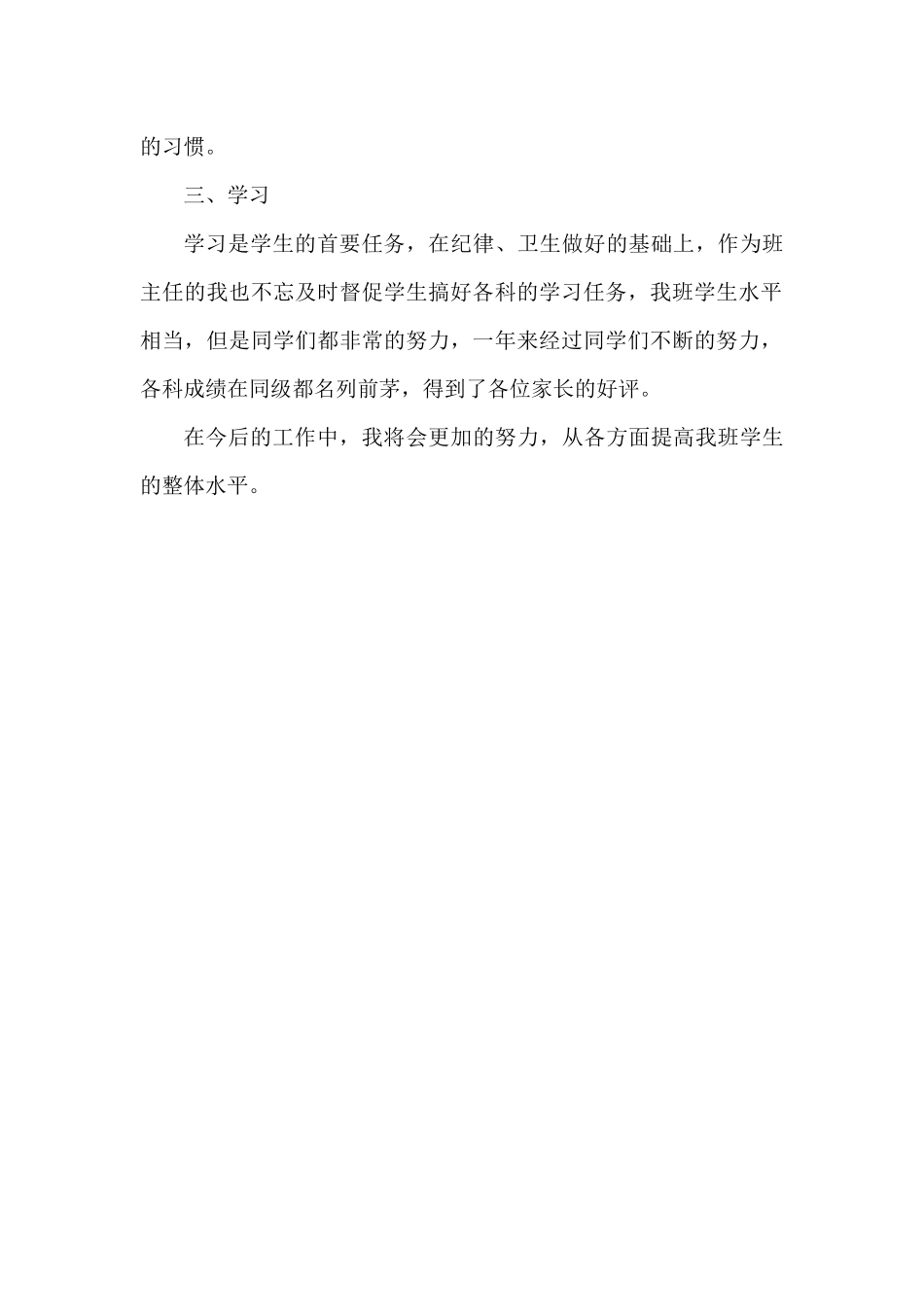 的习惯。

三、学习

学习是学生的首要任务，在纪律、卫生做好的基础上，作为班主任的我也不忘及时督促学生搞好各科的学习任务，我班学生水平相当，但是同学们都非常的努力，一年来经过同学们不断的努力，各科成绩在同级都名列前茅，得到了各位家长的好评。

在今后的工作中，我将会更加的努力，从各方面提高我班学生的整体水平。